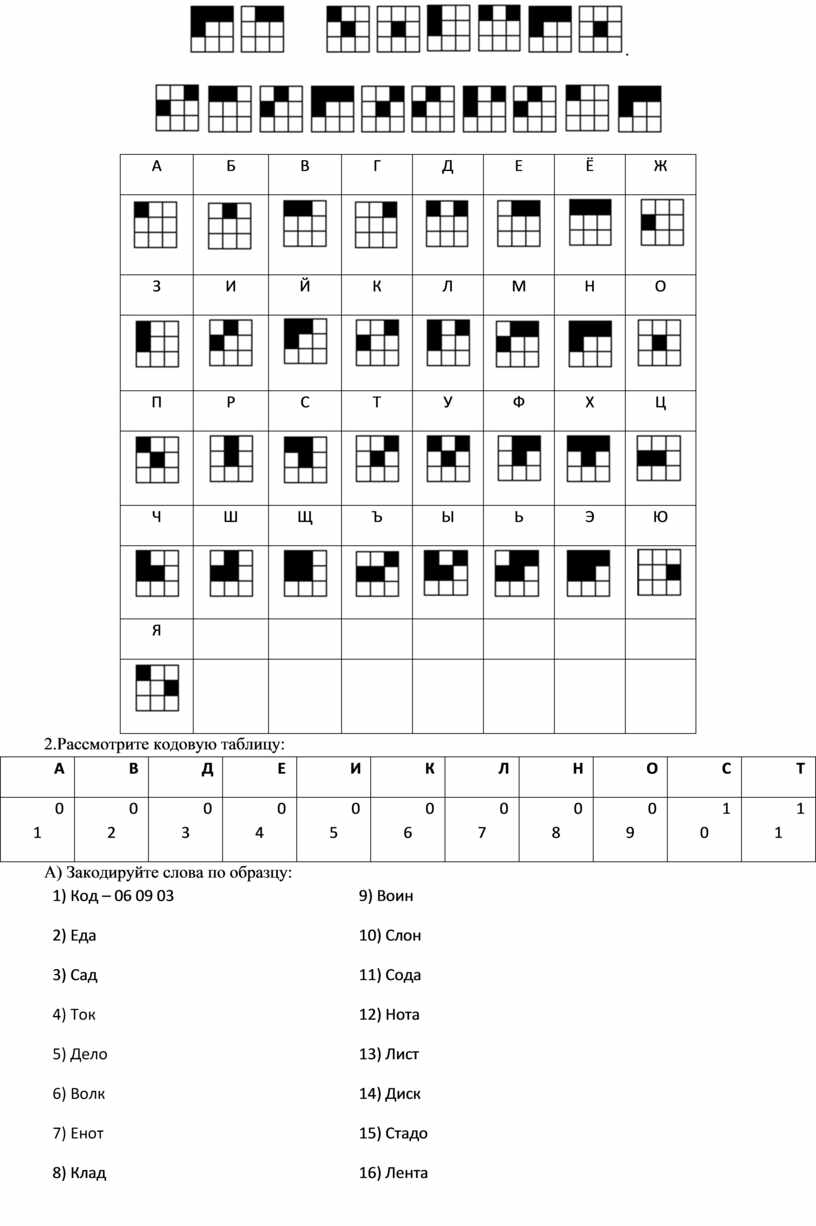 .

| А | Б | В | Г | Д | Е | Ё | Ж |
|---|---|---|---|---|---|---|---|
| | | | | | | | |
| З | И | Й | К | Л | М | Н | О |
| | | | | | | | |
| П | Р | С | Т | У | Ф | Х | Ц |
| | | | | | | | |
| Ч | Ш | Щ | Ъ | Ы | Ь | Э | Ю |
| | | | | | | | |
| Я | | | | | | | |
| | | | | | | | |

2.Рассмотрите кодовую таблицу:

| А | В | Д | Е | И | К | Л | Н | О | С | Т |
|---|---|---|---|---|---|---|---|---|---|---|
| 01 | 02 | 03 | 04 | 05 | 06 | 07 | 08 | 09 | 10 | 11 |

А) Закодируйте слова по образцу:

1) Код – 06 09 03

2) Еда

3) Сад

4) Ток

5) Дело

6) Волк

7) Енот

8) Клад

9) Воин

10) Слон

11) Сода

12) Нота

13) Лист

14) Диск

15) Стадо

16) Лента